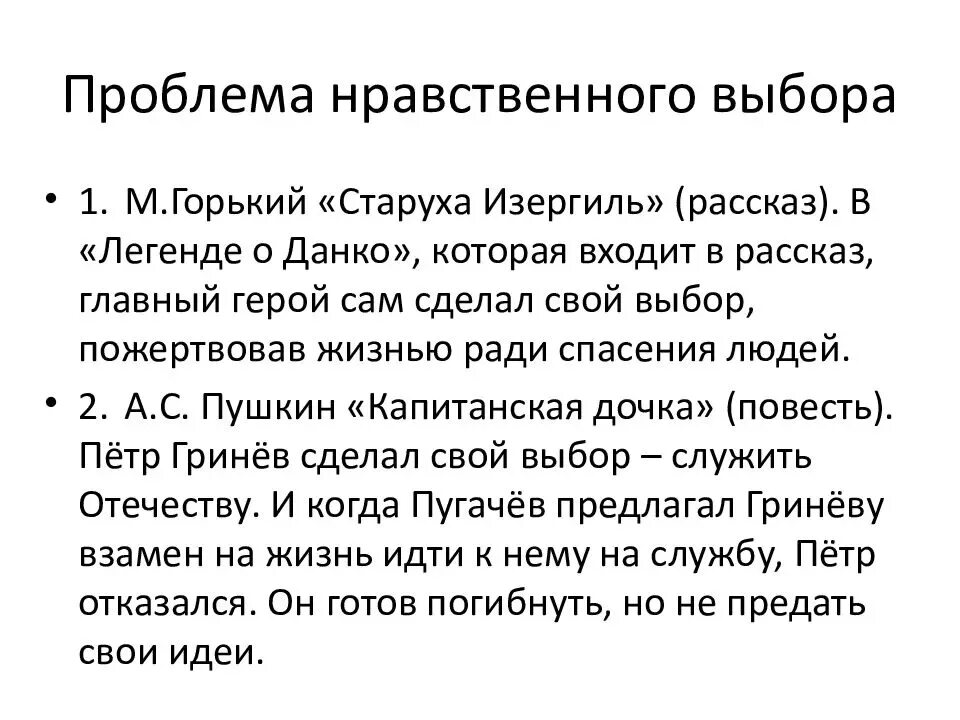 Проблема нравственного выбора

• 1. М.Горький «Старуха Изергиль» (рассказ). В «Легенде о Данко», которая входит в рассказ, главный герой сам сделал свой выбор, пожертвовав жизнью ради спасения людей.

• 2. А.С. Пушкин «Капитанская дочка» (повесть). Пётр Гринёв сделал свой выбор – служить Отечеству. И когда Пугачёв предлагал Гринёву взамен на жизнь идти к нему на службу, Пётр отказался. Он готов погибнуть, но не предать свои идеи.